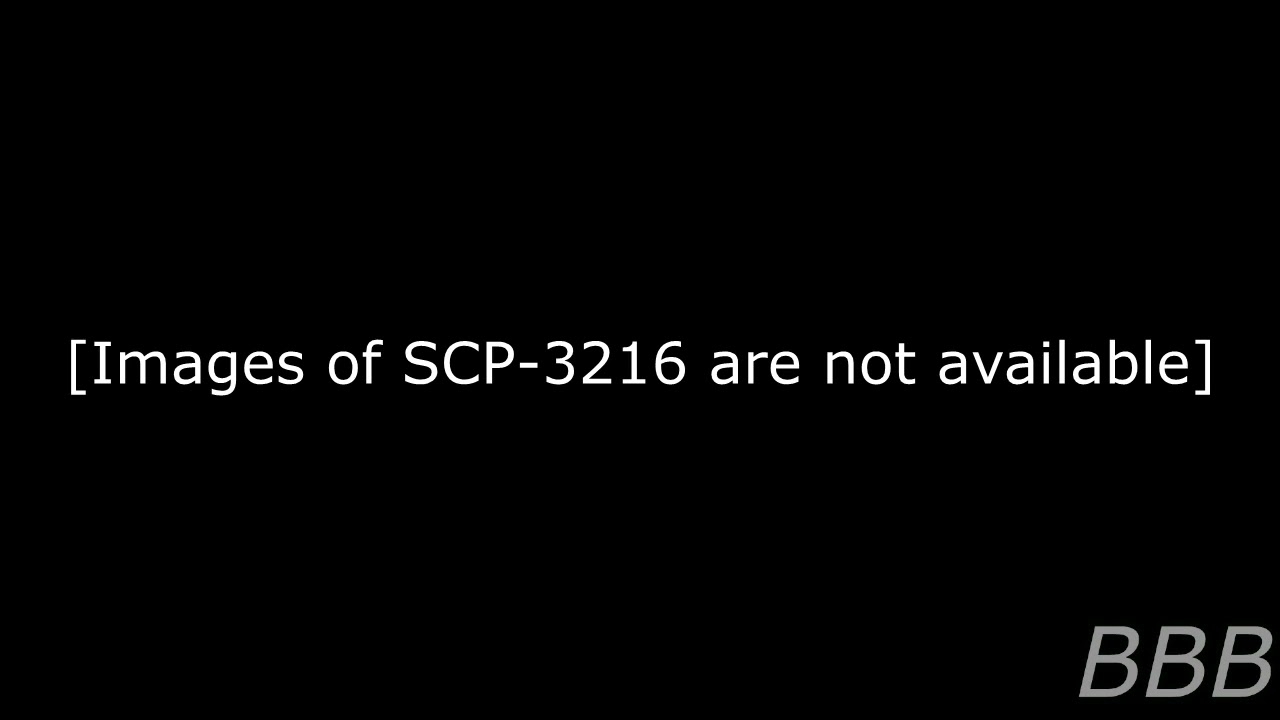 [Images of SCP-3216 are not available]

BBB